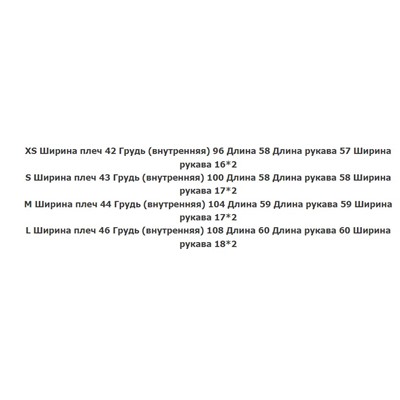 XS Ширина плеч 42 Грудь (внутренняя) 96 Длина 58 Длина рукава 57 Ширина рукава 16*2
S Ширина плеч 43 Грудь (внутренняя) 100 Длина 58 Длина рукава 58 Ширина рукава 17*2
M Ширина плеч 44 Грудь (внутренняя) 104 Длина 59 Длина рукава 59 Ширина рукава 17*2
L Ширина плеч 46 Грудь (внутренняя) 108 Длина 60 Длина рукава 60 Ширина рукава 18*2